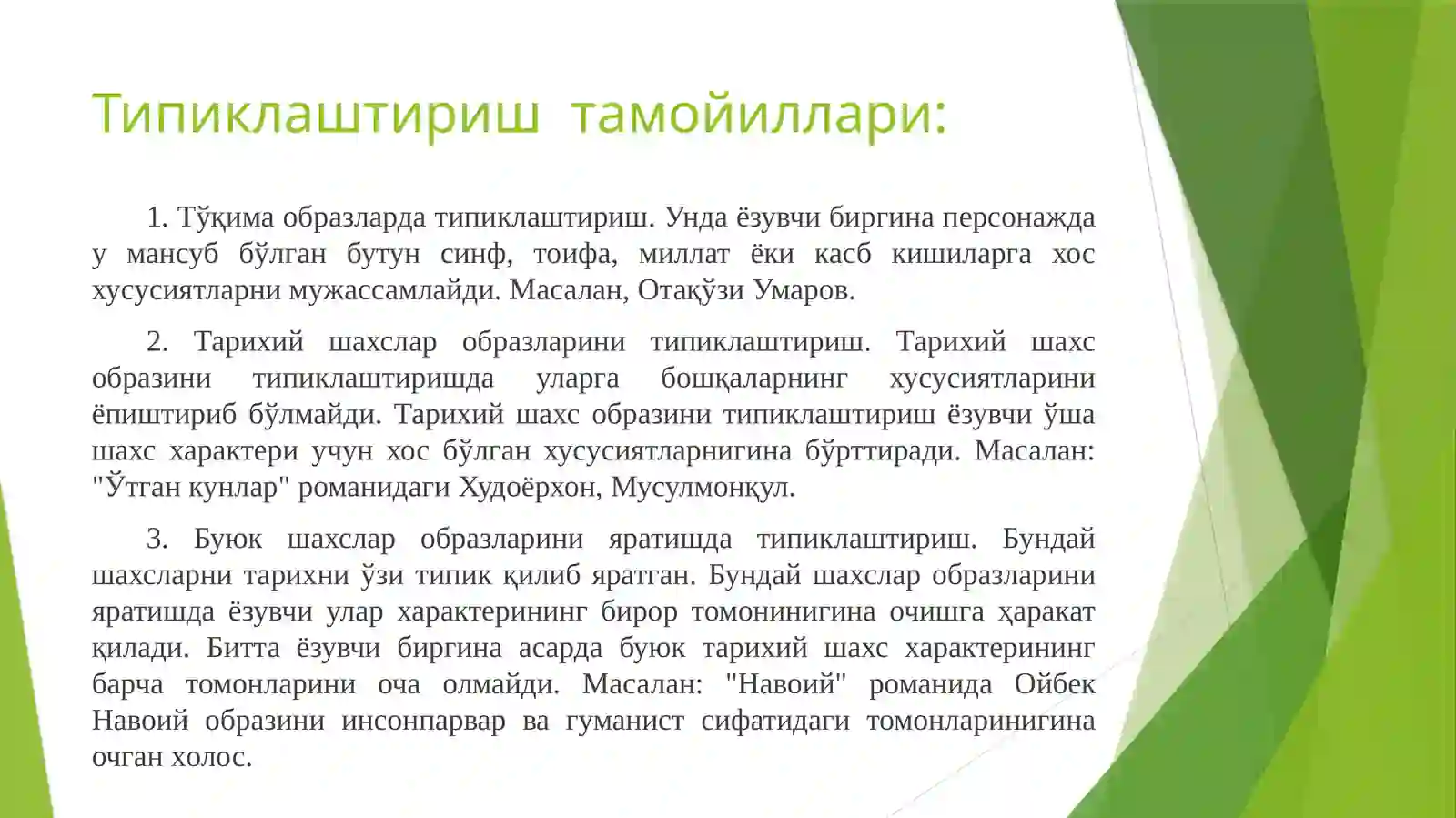 Типиклаштириш тамойиллари:

1. Тўқима образларда типиклаштириш. Унда ёзувчи биргина персонажда у мансуб бўлган бутун синф, тоифа, миллат ёки касб кишиларга хос хусусиятларни мужассамлайди. Масалан, Отақўзи Умаров.

2. Тарихий шахслар образларини типиклаштириш. Тарихий шахс образини типиклаштиришда уларга бошқаларнинг хусусиятларини ёпиштириб бўлмайди. Тарихий шахс образини типиклаштириш ёзувчи ўша шахс характери учун хос бўлган хусусиятларнигина бўрттиради. Масалан: "Ўтган кунлар" романидаги Худоёрхон, Мусулмонқул.

3. Буюк шахслар образларини яратишда типиклаштириш. Бундай шахсларни тарихни ўзи типик қилиб яратган. Бундай шахслар образларини яратишда ёзувчи улар характерининг бирор томонинигина очишга ҳаракат қилади. Битта ёзувчи биргина асарда буюк тарихий шахс характерининг барча томонларини оча олмайди. Масалан: "Навоий" романида Ойбек Навоий образини инсонпарвар ва гуманист сифатидаги томонларинигина очган холос.